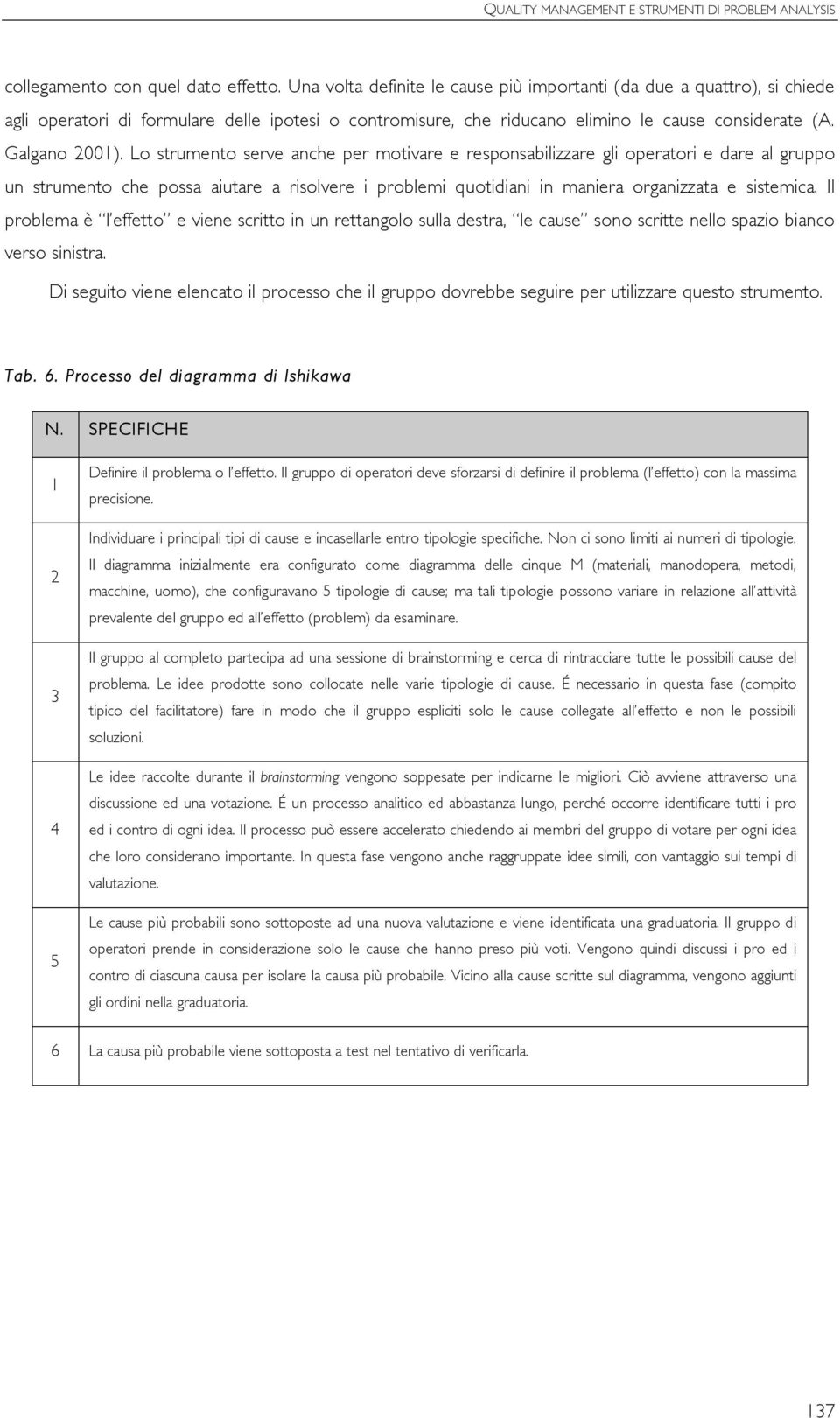 QUALITY MANAGEMENT E STRUMENTI DI PROBLEM ANALYSIS

collegamento con quel dato effetto. Una volta definite le cause più importanti (da due a quattro), si chiede agli operatori di formulare delle ipotesi o contromisure, che riducano elimino le cause considerate (A. Galgano 2001). Lo strumento serve anche per motivare e responsabilizzare gli operatori e dare al gruppo un strumento che possa aiutare a risolvere i problemi quotidiani in maniera organizzata e sistemica. Il problema è "l'effetto" e viene scritto in un rettangolo sulla destra, "le cause" sono scritte nello spazio bianco verso sinistra.

Di seguito viene elencato il processo che il gruppo dovrebbe seguire per utilizzare questo strumento.

Tab. 6. Processo del diagramma di Ishikawa

| N. | SPECIFICHE |
|---|---|
| 1 | Definire il problema o l'effetto. Il gruppo di operatori deve sforzarsi di definire il problema (l'effetto) con la massima precisione. |
| 2 | Individuare i principali tipi di cause e incasellarle entro tipologie specifiche. Non ci sono limiti ai numeri di tipologie. Il diagramma inizialmente era configurato come diagramma delle cinque M (materiali, manodopera, metodi, macchine, uomo), che configuravano 5 tipologie di cause; ma tali tipologie possono variare in relazione all'attività prevalente del gruppo ed all'effetto (problem) da esaminare. |
| 3 | Il gruppo al completo partecipa ad una sessione di brainstorming e cerca di rintracciare tutte le possibili cause del problema. Le idee prodotte sono collocate nelle varie tipologie di cause. É necessario in questa fase (compito tipico del facilitatore) fare in modo che il gruppo espliciti solo le cause collegate all'effetto e non le possibili soluzioni. |
| 4 | Le idee raccolte durante il brainstorming vengono soppesate per indicarne le migliori. Ciò avviene attraverso una discussione ed una votazione. É un processo analitico ed abbastanza lungo, perché occorre identificare tutti i pro ed i contro di ogni idea. Il processo può essere accelerato chiedendo ai membri del gruppo di votare per ogni idea che loro considerano importante. In questa fase vengono anche raggruppate idee simili, con vantaggio sui tempi di valutazione. |
| 5 | Le cause più probabili sono sottoposte ad una nuova valutazione e viene identificata una graduatoria. Il gruppo di operatori prende in considerazione solo le cause che hanno preso più voti. Vengono quindi discussi i pro ed i contro di ciascuna causa per isolare la causa più probabile. Vicino alla cause scritte sul diagramma, vengono aggiunti gli ordini nella graduatoria. |
| 6 | La causa più probabile viene sottoposta a test nel tentativo di verificarla. |

137